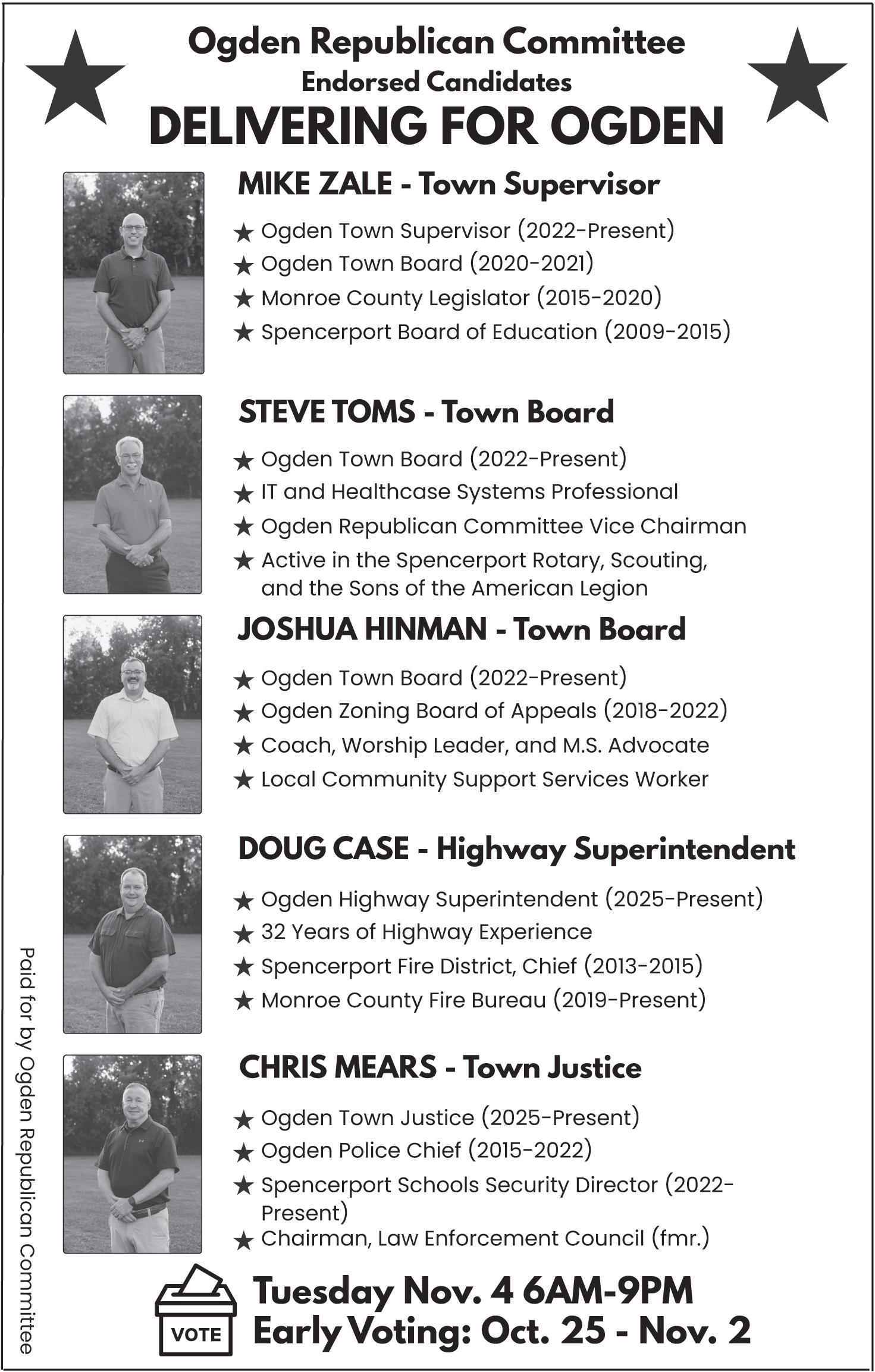 Ogden Republican Committee
Endorsed Candidates
DELIVERING FOR OGDEN

MIKE ZALE - Town Supervisor

★ Ogden Town Supervisor (2022-Present)
★ Ogden Town Board (2020-2021)
★ Monroe County Legislator (2015-2020)
★ Spencerport Board of Education (2009-2015)

STEVE TOMS - Town Board

★ Ogden Town Board (2022-Present)
★ IT and Healthcase Systems Professional
★ Ogden Republican Committee Vice Chairman
★ Active in the Spencerport Rotary, Scouting, and the Sons of the American Legion

JOSHUA HINMAN - Town Board

★ Ogden Town Board (2022-Present)
★ Ogden Zoning Board of Appeals (2018-2022)
★ Coach, Worship Leader, and M.S. Advocate
★ Local Community Support Services Worker

DOUG CASE - Highway Superintendent

★ Ogden Highway Superintendent (2025-Present)
★ 32 Years of Highway Experience
★ Spencerport Fire District, Chief (2013-2015)
★ Monroe County Fire Bureau (2019-Present)

CHRIS MEARS - Town Justice

★ Ogden Town Justice (2025-Present)
★ Ogden Police Chief (2015-2022)
★ Spencerport Schools Security Director (2022-Present)
★ Chairman, Law Enforcement Council (fmr.)

VOTE
Tuesday Nov. 4 6AM-9PM
Early Voting: Oct. 25 - Nov. 2

Paid for by Ogden Republican Committee